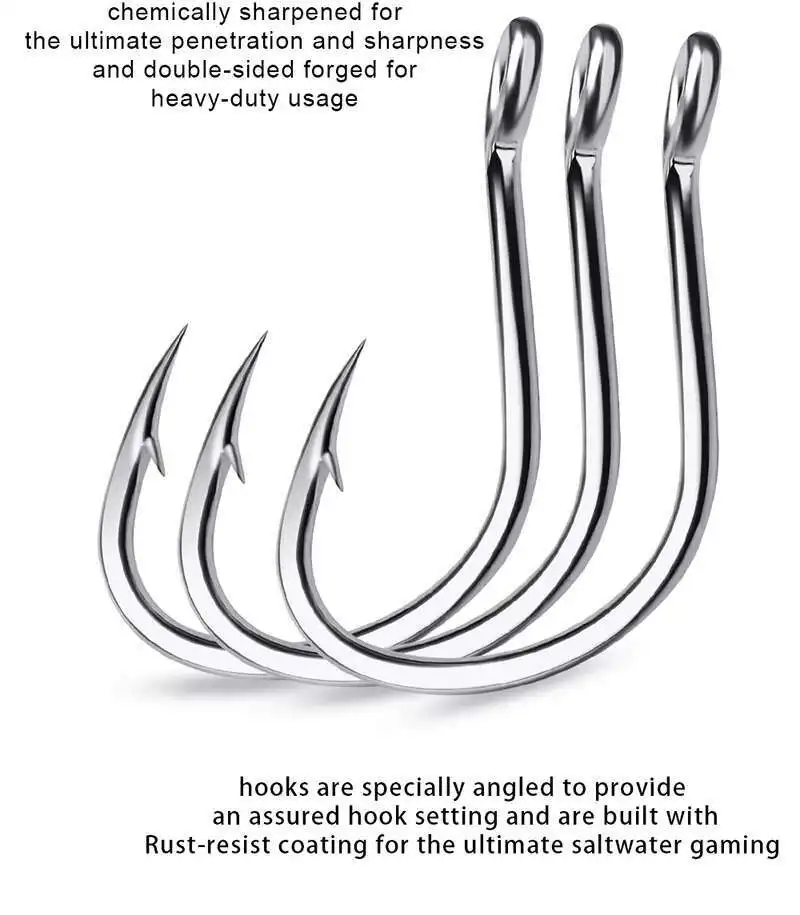 chemically sharpened for the ultimate penetration and sharpness and double-sided forged for heavy-duty usage

hooks are specially angled to provide an assured hook setting and are built with Rust-resist coating for the ultimate saltwater gaming